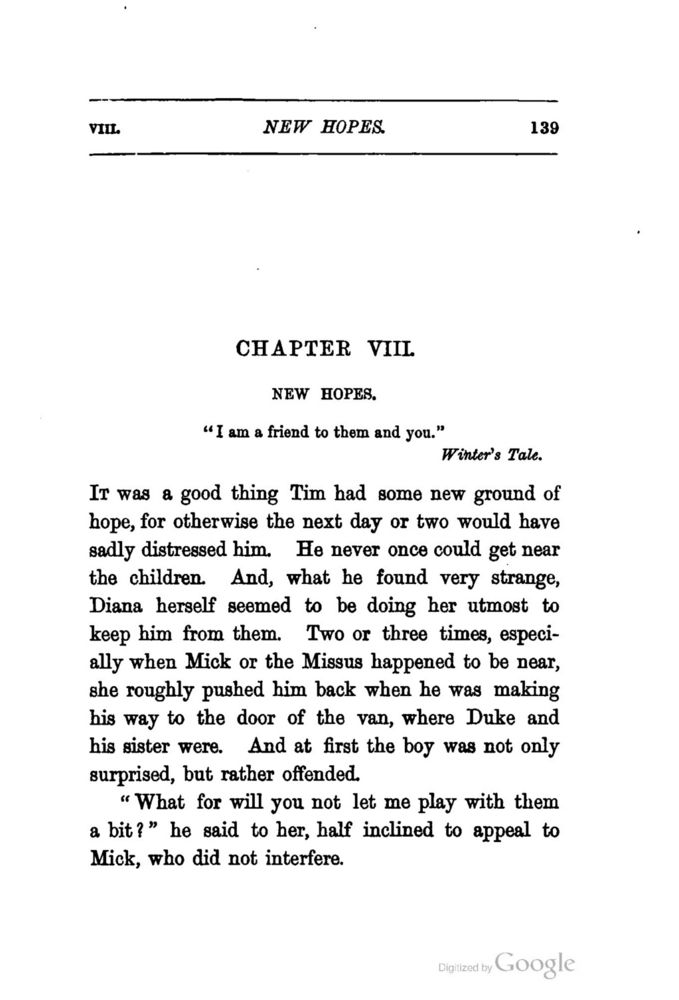 VIII. NEW HOPES. 139

CHAPTER VIII.

NEW HOPES.

"I am a friend to them and you."
Winter's Tale.

It was a good thing Tim had some new ground of hope, for otherwise the next day or two would have sadly distressed him. He never once could get near the children. And, what he found very strange, Diana herself seemed to be doing her utmost to keep him from them. Two or three times, especially when Mick or the Missus happened to be near, she roughly pushed him back when he was making his way to the door of the van, where Duke and his sister were. And at first the boy was not only surprised, but rather offended.

"What for will you not let me play with them a bit?" he said to her, half inclined to appeal to Mick, who did not interfere.

Digitized by Google